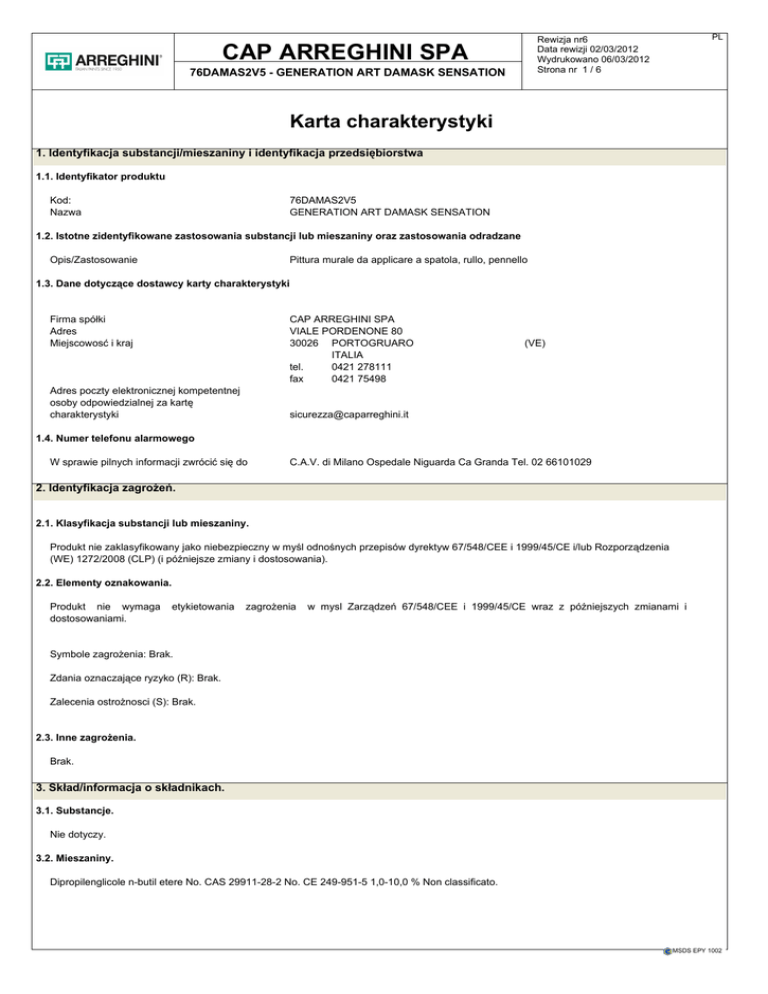 ARREGHINI

CAP ARREGHINI SPA

76DAMAS2V5 - GENERATION ART DAMASK SENSATION

Rewizja nr6
Data rewizji 02/03/2012
Wydrukowano 06/03/2012
Strona nr 1 / 6

PL

Karta charakterystyki

1. Identyfikacja substancji/mieszaniny i identyfikacja przedsiębiorstwa

1.1. Identyfikator produktu

Kod: 76DAMAS2V5
Nazwa GENERATION ART DAMASK SENSATION

1.2. Istotne zidentyfikowane zastosowania substancji lub mieszaniny oraz zastosowania odradzane

Opis/Zastosowanie Pittura murale da applicare a spatola, rullo, pennello

1.3. Dane dotyczące dostawcy karty charakterystyki

Firma spółki CAP ARREGHINI SPA
Adres VIALE PORDENONE 80
Miejscowość i kraj 30026 PORTOGRUARO (VE)
ITALIA
tel. 0421 278111
fax 0421 75498

Adres poczty elektronicznej kompetentnej osoby odpowiedzialnej za kartę charakterystyki sicurezza@caparreghini.it

1.4. Numer telefonu alarmowego

W sprawie pilnych informacji zwrócić się do C.A.V. di Milano Ospedale Niguarda Ca Granda Tel. 02 66101029

2. Identyfikacja zagrożeń.

2.1. Klasyfikacja substancji lub mieszaniny.

Produkt nie zaklasyfikowany jako niebezpieczny w myśl odnośnych przepisów dyrektyw 67/548/CEE i 1999/45/CE i/lub Rozporządzenia (WE) 1272/2008 (CLP) (i późniejsze zmiany i dostosowania).

2.2. Elementy oznakowania.

Produkt nie wymaga etykietowania zagrożenia w mysl Zarządzeń 67/548/CEE i 1999/45/CE wraz z późniejszych zmianami i dostosowaniami.

Symbole zagrożenia: Brak.

Zdania oznaczające ryzyko (R): Brak.

Zalecenia ostrożnosci (S): Brak.

2.3. Inne zagrożenia.

Brak.

3. Skład/informacja o składnikach.

3.1. Substancje.

Nie dotyczy.

3.2. Mieszaniny.

Dipropilenglicole n-butil etere No. CAS 29911-28-2 No. CE 249-951-5 1,0-10,0 % Non classificato.

MSDS EPY 1002